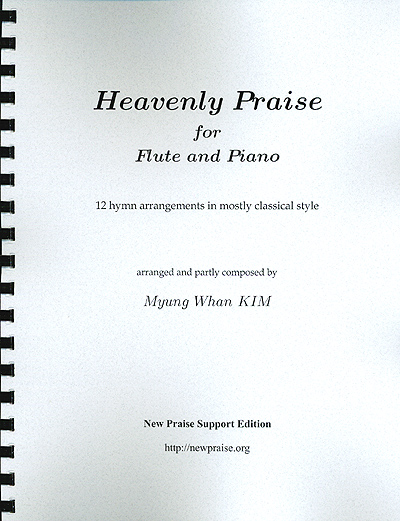 Heavenly Praise
for
Flute and Piano

12 hymn arrangements in mostly classical style

arranged and partly composed by

Myung Whan KIM

New Praise Support Edition

http://newpraise.org